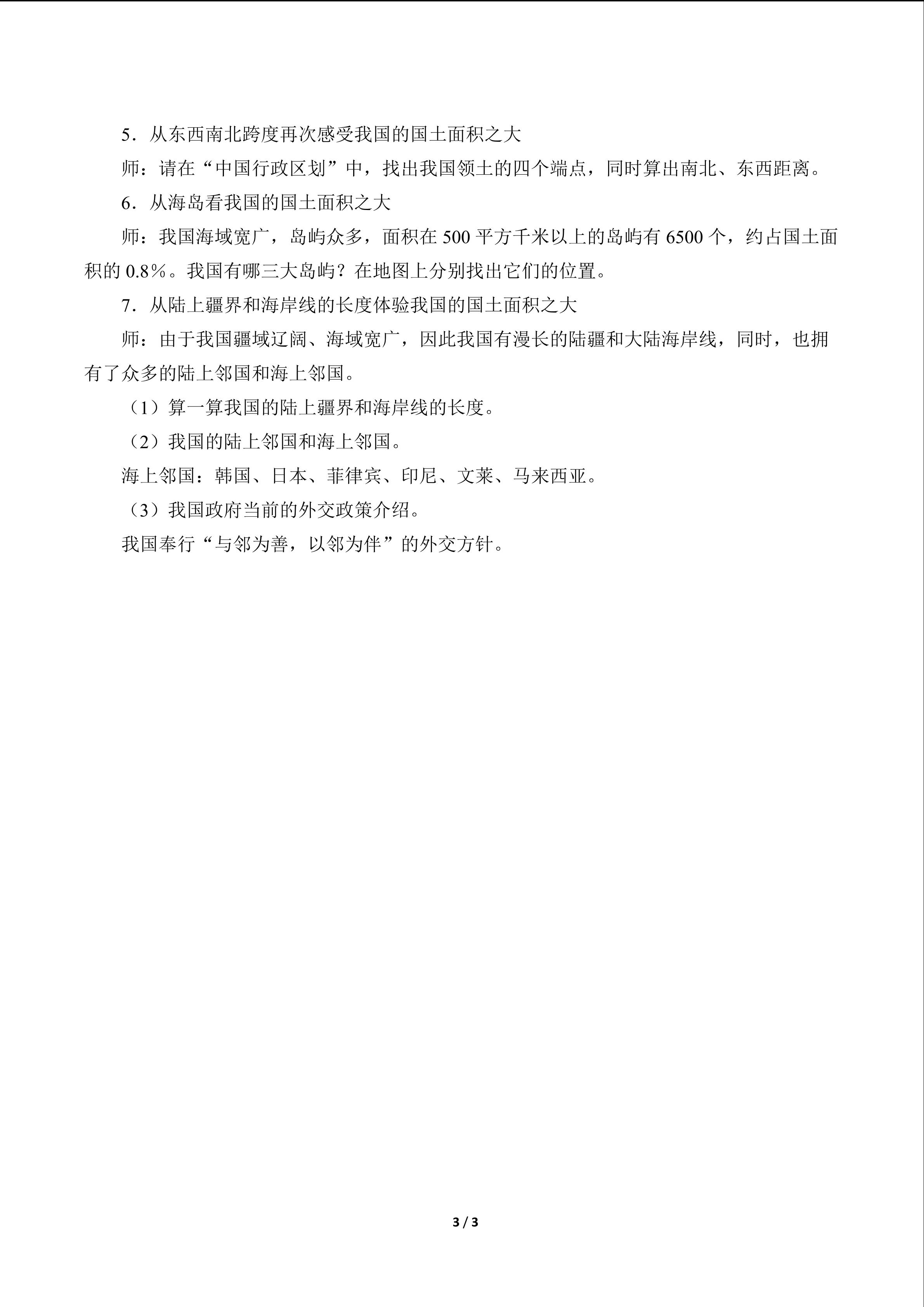 5．从东西南北跨度再次感受我国的国土面积之大

师：请在“中国行政区划”中，找出我国领土的四个端点，同时算出南北、东西距离。

6．从海岛看我国的国土面积之大

师：我国海域宽广，岛屿众多，面积在500平方千米以上的岛屿有6500个，约占国土面积的0.8%。我国有哪三大岛屿？在地图上分别找出它们的位置。

7．从陆上疆界和海岸线的长度体验我国的国土面积之大

师：由于我国疆域辽阔、海域宽广，因此我国有漫长的陆疆和大陆海岸线，同时，也拥有了众多的陆上邻国和海上邻国。

（1）算一算我国的陆上疆界和海岸线的长度。

（2）我国的陆上邻国和海上邻国。

海上邻国：韩国、日本、菲律宾、印尼、文莱、马来西亚。

（3）我国政府当前的外交政策介绍。

我国奉行“与邻为善，以邻为伴”的外交方针。

3 / 3